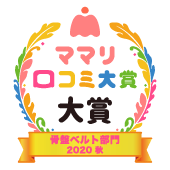 ママリ
口コミ大賞
大賞
骨盤ベルト部門
2020 秋